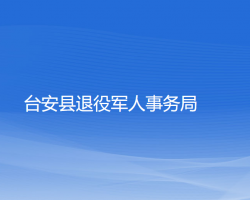 台安县退役军人事务局